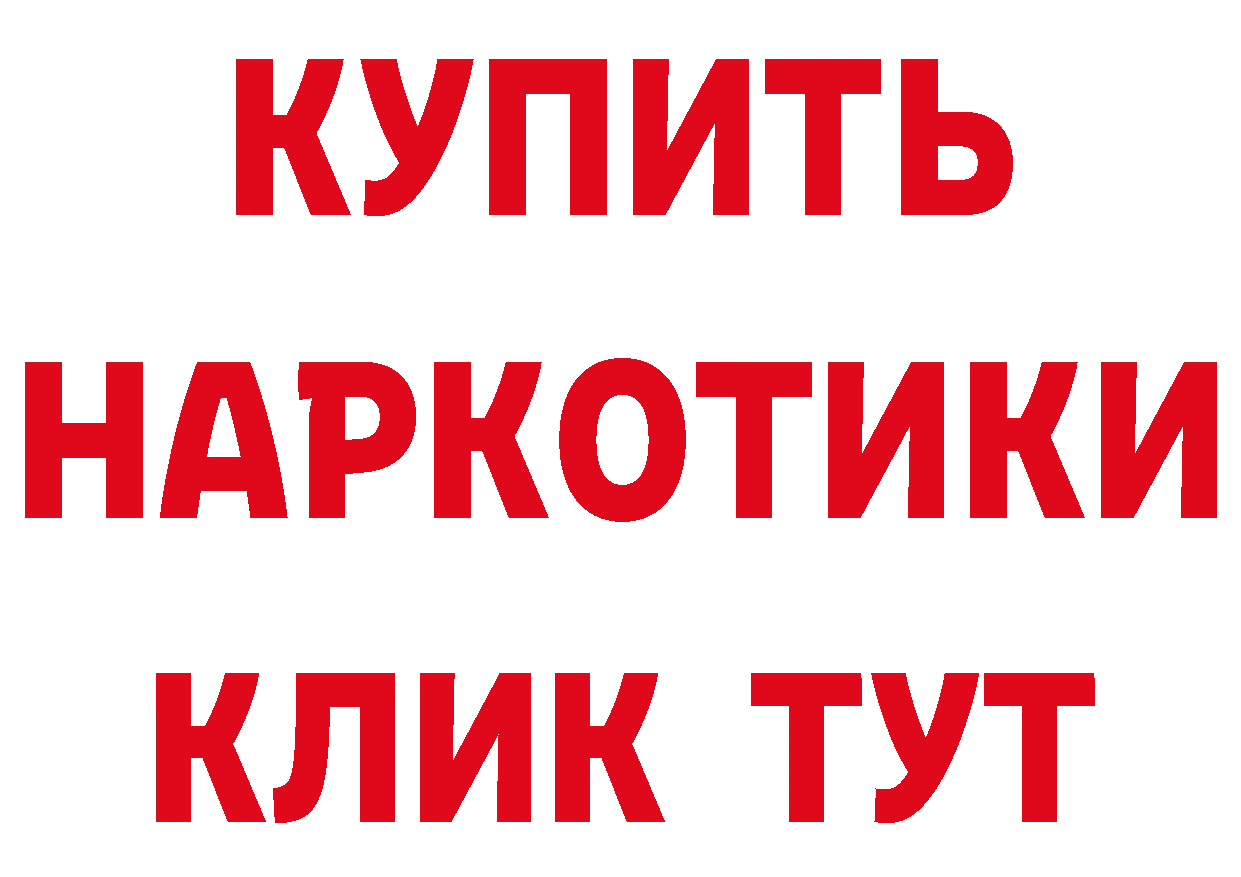 КУПИТЬ
НАРКОТИКИ
КЛИК ТУТ